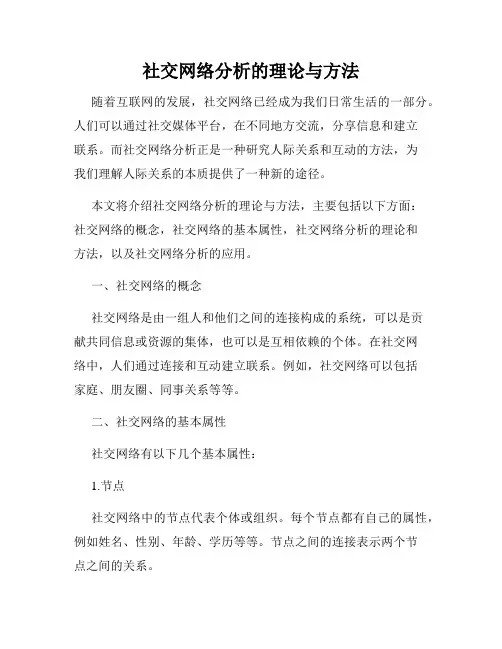 社交网络分析的理论与方法

随着互联网的发展，社交网络已经成为我们日常生活的一部分。人们可以通过社交媒体平台，在不同地方交流，分享信息和建立联系。而社交网络分析正是一种研究人际关系和互动的方法，为我们理解人际关系的本质提供了一种新的途径。

本文将介绍社交网络分析的理论与方法，主要包括以下方面：社交网络的概念，社交网络的基本属性，社交网络分析的理论和方法，以及社交网络分析的应用。

一、社交网络的概念

社交网络是由一组人和他们之间的连接构成的系统，可以是贡献共同信息或资源的集体，也可以是互相依赖的个体。在社交网络中，人们通过连接和互动建立联系。例如，社交网络可以包括家庭、朋友圈、同事关系等等。

二、社交网络的基本属性

社交网络有以下几个基本属性：

1.节点

社交网络中的节点代表个体或组织。每个节点都有自己的属性，例如姓名、性别、年龄、学历等等。节点之间的连接表示两个节点之间的关系。